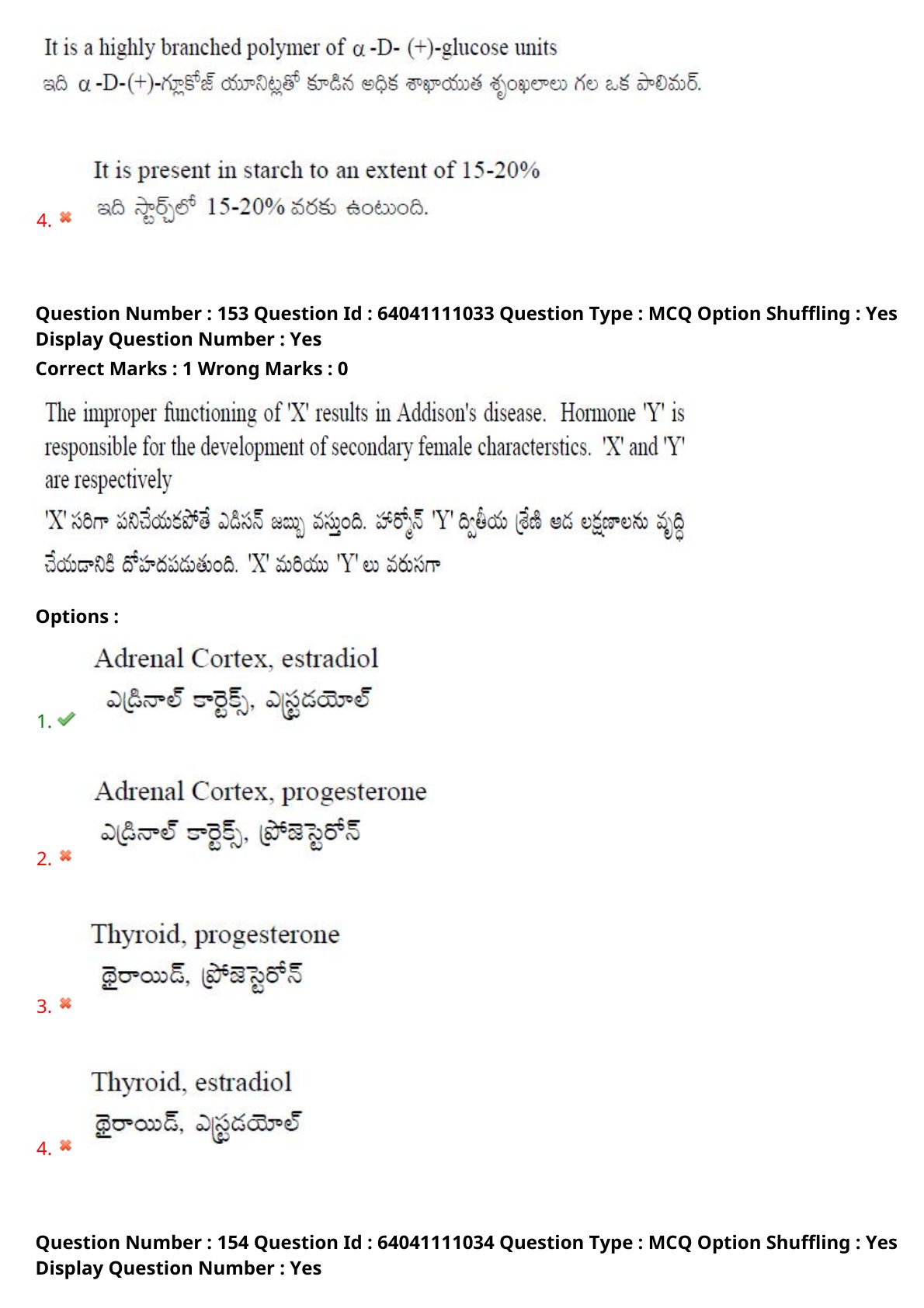 It is a highly branched polymer of $\alpha$ -D- (+)-glucose units
ఇది $\alpha$ -D-(+)-గ్లూకోజ్ యూనిట్లతో కూడిన అధిక శాఖాయుత శృంఖలాలు గల ఒక పాలిమర్.

4. It is present in starch to an extent of 15-20%
ఇది స్టార్చ్‌లో 15-20% వరకు ఉంటుంది.

Question Number : 153 Question Id : 64041111033 Question Type : MCQ Option Shuffling : Yes Display Question Number : Yes
Correct Marks : 1 Wrong Marks : 0

The improper functioning of 'X' results in Addison's disease. Hormone 'Y' is responsible for the development of secondary female characterstics. 'X' and 'Y' are respectively
'X' సరిగా పనిచేయకపోతే ఎడిసన్ జబ్బు వస్తుంది. హార్మోన్ 'Y' ద్వితీయ శ్రేణి ఆడ లక్షణాలను వృద్ధి చేయడానికి దోహదపడుతుంది. 'X' మరియు 'Y' లు వరుసగా

Options :

1. Adrenal Cortex, estradiol
ఎడ్రినాల్ కార్టెక్స్, ఎస్ట్రడయోల్

2. Adrenal Cortex, progesterone
ఎడ్రినాల్ కార్టెక్స్, ప్రోజెస్టెరోన్

3. Thyroid, progesterone
థైరాయిడ్, ప్రోజెస్టెరోన్

4. Thyroid, estradiol
థైరాయిడ్, ఎస్ట్రడయోల్

Question Number : 154 Question Id : 64041111034 Question Type : MCQ Option Shuffling : Yes Display Question Number : Yes